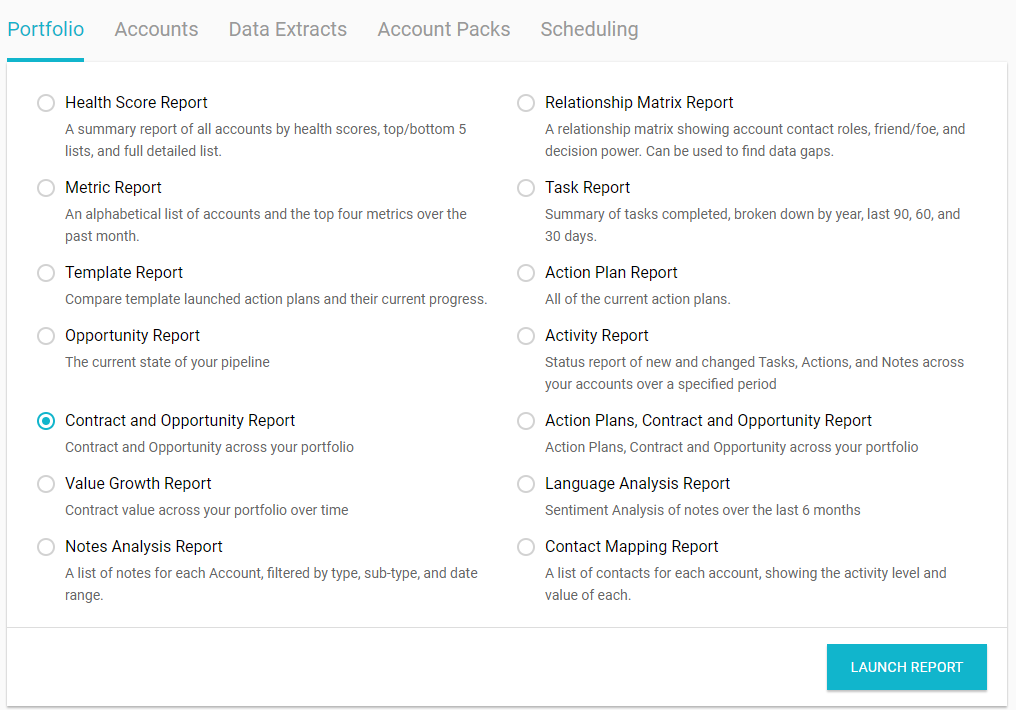 Portfolio Accounts Data Extracts Account Packs Scheduling

Health Score Report
A summary report of all accounts by health scores, top/bottom 5 lists, and full detailed list.

Metric Report
An alphabetical list of accounts and the top four metrics over the past month.

Template Report
Compare template launched action plans and their current progress.

Opportunity Report
The current state of your pipeline

Contract and Opportunity Report
Contract and Opportunity across your portfolio

Value Growth Report
Contract value across your portfolio over time

Notes Analysis Report
A list of notes for each Account, filtered by type, sub-type, and date range.

Relationship Matrix Report
A relationship matrix showing account contact roles, friend/foe, and decision power. Can be used to find data gaps.

Task Report
Summary of tasks completed, broken down by year, last 90, 60, and 30 days.

Action Plan Report
All of the current action plans.

Activity Report
Status report of new and changed Tasks, Actions, and Notes across your accounts over a specified period

Action Plans, Contract and Opportunity Report
Action Plans, Contract and Opportunity across your portfolio

Language Analysis Report
Sentiment Analysis of notes over the last 6 months

Contact Mapping Report
A list of contacts for each account, showing the activity level and value of each.

LAUNCH REPORT